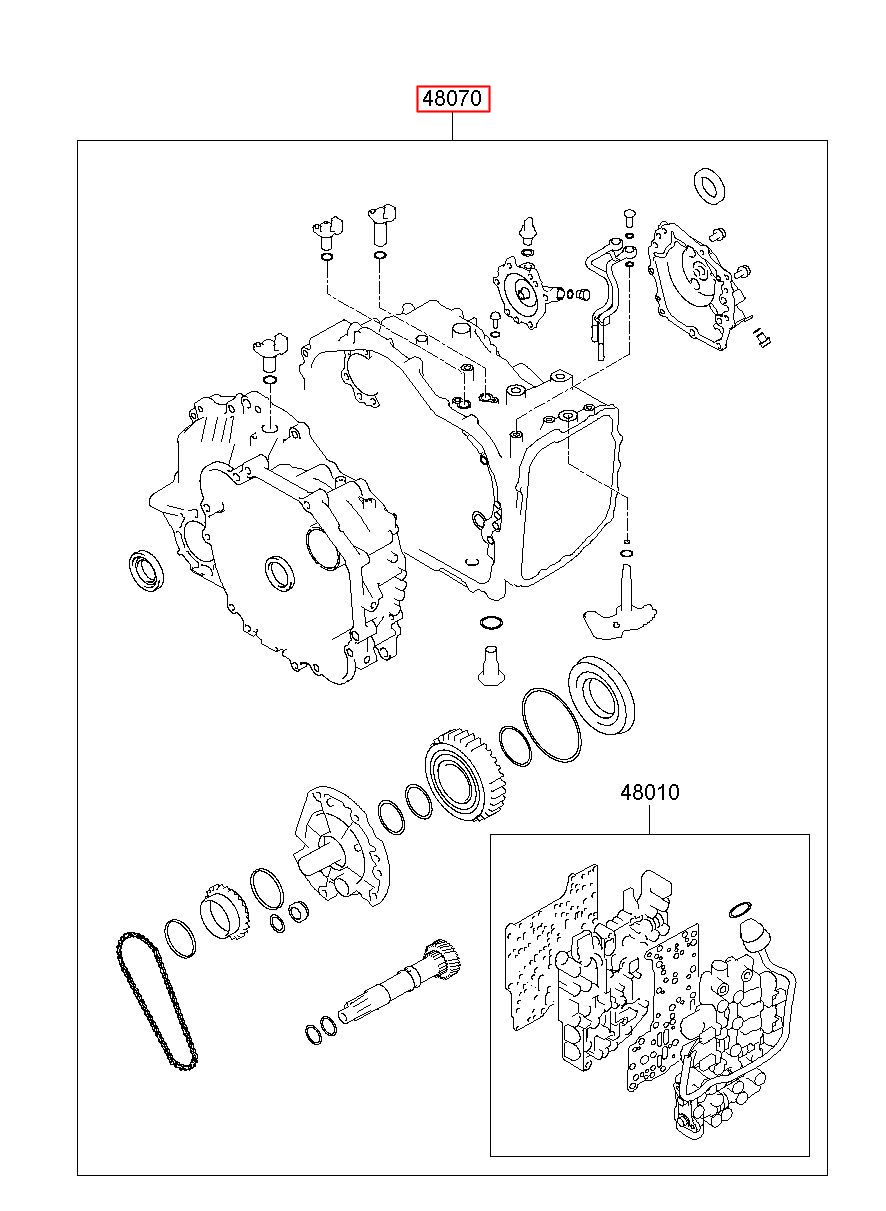 48070

48010